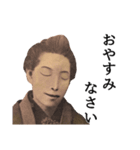 おやすみ
なさい